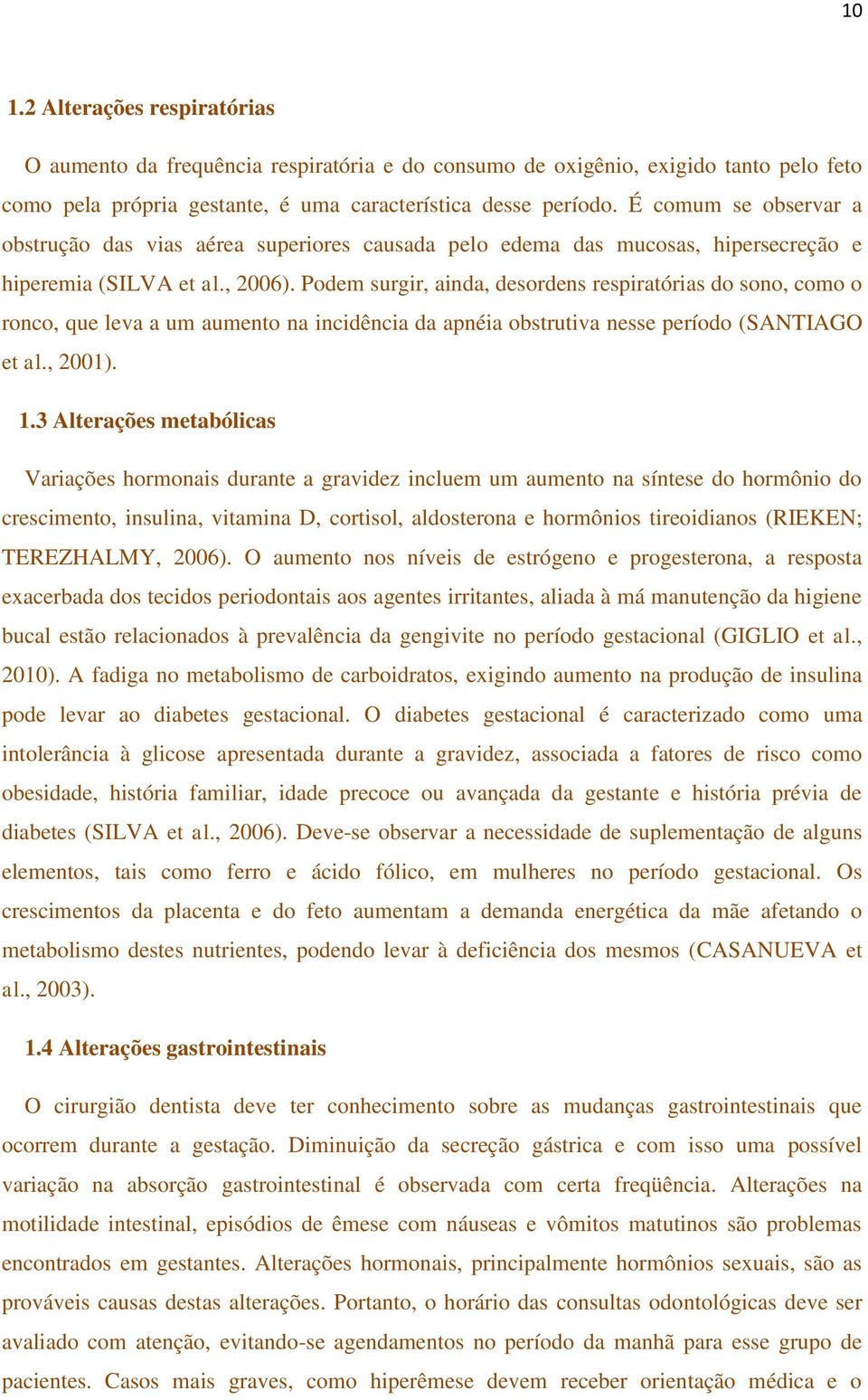 10

1.2 Alterações respiratórias

O aumento da frequência respiratória e do consumo de oxigênio, exigido tanto pelo feto como pela própria gestante, é uma característica desse período. É comum se observar a obstrução das vias aérea superiores causada pelo edema das mucosas, hipersecreção e hiperemia (SILVA et al., 2006). Podem surgir, ainda, desordens respiratórias do sono, como o ronco, que leva a um aumento na incidência da apnéia obstrutiva nesse período (SANTIAGO et al., 2001).

1.3 Alterações metabólicas

Variações hormonais durante a gravidez incluem um aumento na síntese do hormônio do crescimento, insulina, vitamina D, cortisol, aldosterona e hormônios tireoidianos (RIEKEN; TEREZHALMY, 2006). O aumento nos níveis de estrógeno e progesterona, a resposta exacerbada dos tecidos periodontais aos agentes irritantes, aliada à má manutenção da higiene bucal estão relacionados à prevalência da gengivite no período gestacional (GIGLIO et al., 2010). A fadiga no metabolismo de carboidratos, exigindo aumento na produção de insulina pode levar ao diabetes gestacional. O diabetes gestacional é caracterizado como uma intolerância à glicose apresentada durante a gravidez, associada a fatores de risco como obesidade, história familiar, idade precoce ou avançada da gestante e história prévia de diabetes (SILVA et al., 2006). Deve-se observar a necessidade de suplementação de alguns elementos, tais como ferro e ácido fólico, em mulheres no período gestacional. Os crescimentos da placenta e do feto aumentam a demanda energética da mãe afetando o metabolismo destes nutrientes, podendo levar à deficiência dos mesmos (CASANUEVA et al., 2003).

1.4 Alterações gastrointestinais

O cirurgião dentista deve ter conhecimento sobre as mudanças gastrointestinais que ocorrem durante a gestação. Diminuição da secreção gástrica e com isso uma possível variação na absorção gastrointestinal é observada com certa freqüência. Alterações na motilidade intestinal, episódios de êmese com náuseas e vômitos matutinos são problemas encontrados em gestantes. Alterações hormonais, principalmente hormônios sexuais, são as prováveis causas destas alterações. Portanto, o horário das consultas odontológicas deve ser avaliado com atenção, evitando-se agendamentos no período da manhã para esse grupo de pacientes. Casos mais graves, como hiperêmese devem receber orientação médica e o